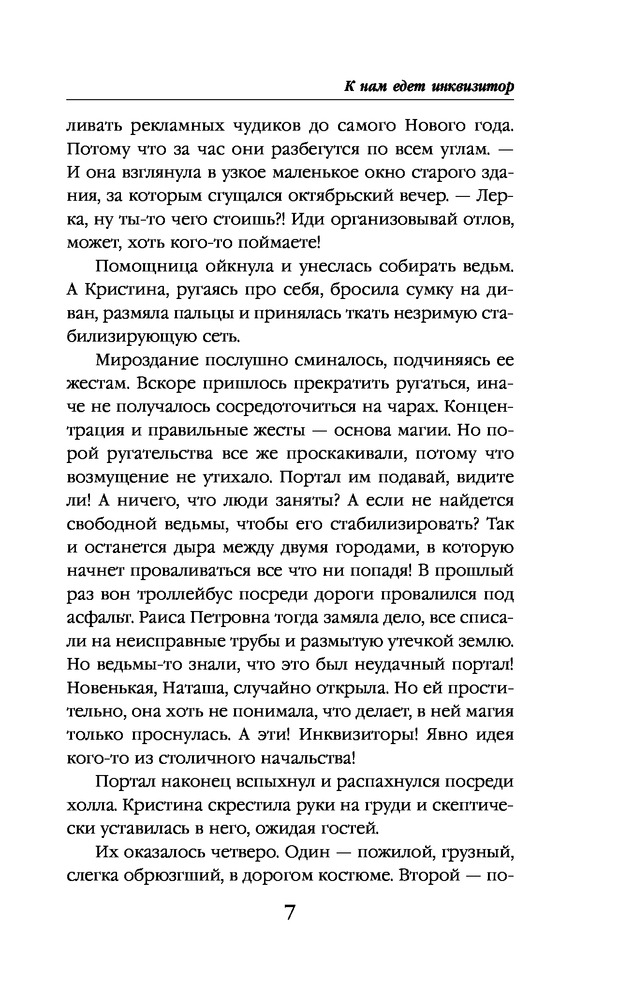 К нам едет инквизитор

ливать рекламных чудиков до самого Нового года. Потому что за час они разбегутся по всем углам. — И она взглянула в узкое маленькое окно старого здания, за которым сгущался октябрьский вечер. — Лерка, ну ты-то чего стоишь?! Иди организовывай отлов, может, хоть кого-то поймаете!

Помощница ойкнула и унеслась собирать ведьм. А Кристина, ругаясь про себя, бросила сумку на диван, размяла пальцы и принялась ткать незримую стабилизирующую сеть.

Мироздание послушно сминалось, подчиняясь ее жестам. Вскоре пришлось прекратить ругаться, иначе не получалось сосредоточиться на чарах. Концентрация и правильные жесты — основа магии. Но порой ругательства все же проскакивали, потому что возмущение не утихало. Портал им подавай, видите ли! А ничего, что люди заняты? А если не найдется свободной ведьмы, чтобы его стабилизировать? Так и останется дыра между двумя городами, в которую начнет проваливаться все что ни попадя! В прошлый раз вон троллейбус посреди дороги провалился под асфальт. Раиса Петровна тогда замяла дело, все списали на неисправные трубы и размытую утечкой землю. Но ведьмы-то знали, что это был неудачный портал! Новенькая, Наташа, случайно открыла. Но ей простительно, она хоть не понимала, что делает, в ней магия только проснулась. А эти! Инквизиторы! Явно идея кого-то из столичного начальства!

Портал наконец вспыхнул и распахнулся посреди холла. Кристина скрестила руки на груди и скептически уставилась в него, ожидая гостей.

Их оказалось четверо. Один — пожилой, грузный, слегка обрюзгший, в дорогом костюме. Второй — по-

7